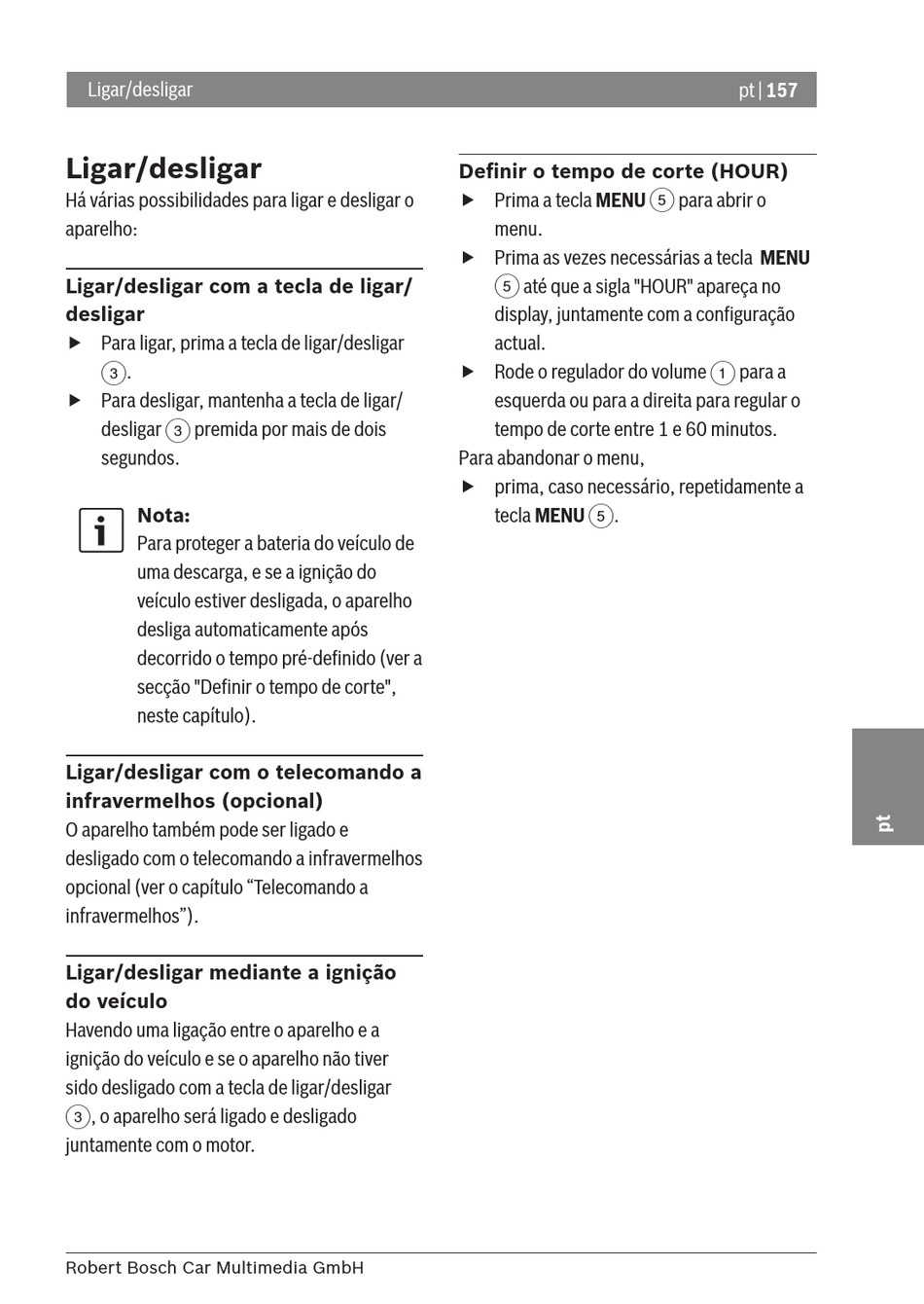 Ligar/desligar

pt | 157

Ligar/desligar

Há várias possibilidades para ligar e desligar o aparelho:

Ligar/desligar com a tecla de ligar/desligar

▶ Para ligar, prima a tecla de ligar/desligar 3.

▶ Para desligar, mantenha a tecla de ligar/desligar 3 premida por mais de dois segundos.

Nota:
Para proteger a bateria do veículo de uma descarga, e se a ignição do veículo estiver desligada, o aparelho desliga automaticamente após decorrido o tempo pré-definido (ver a secção "Definir o tempo de corte", neste capítulo).

Ligar/desligar com o telecomando a infravermelhos (opcional)

O aparelho também pode ser ligado e desligado com o telecomando a infravermelhos opcional (ver o capítulo “Telecomando a infravermelhos”).

Ligar/desligar mediante a ignição do veículo

Havendo uma ligação entre o aparelho e a ignição do veículo e se o aparelho não tiver sido desligado com a tecla de ligar/desligar 3, o aparelho será ligado e desligado juntamente com o motor.

Definir o tempo de corte (HOUR)

▶ Prima a tecla MENU 5 para abrir o menu.

▶ Prima as vezes necessárias a tecla MENU 5 até que a sigla "HOUR" apareça no display, juntamente com a configuração actual.

▶ Rode o regulador do volume 1 para a esquerda ou para a direita para regular o tempo de corte entre 1 e 60 minutos.

Para abandonar o menu,

▶ prima, caso necessário, repetidamente a tecla MENU 5.

pt

Robert Bosch Car Multimedia GmbH